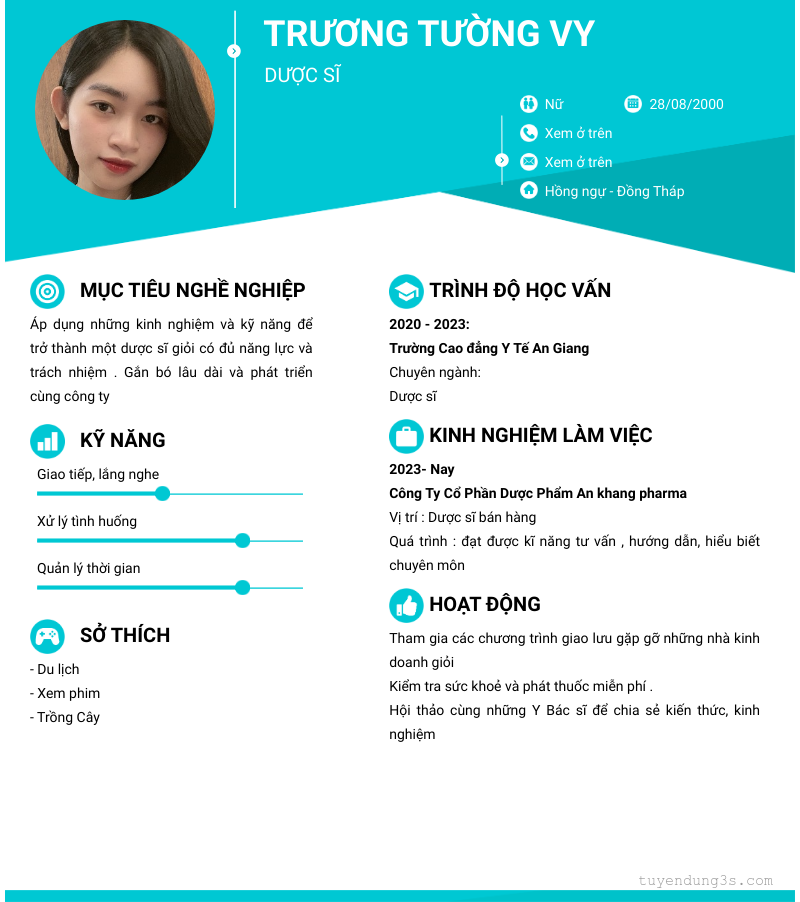 TRƯƠNG TƯỜNG VY
DƯỢC SĨ

Nữ
28/08/2000
Xem ở trên
Xem ở trên
Hồng ngự - Đồng Tháp

MỤC TIÊU NGHỀ NGHIỆP
Áp dụng những kinh nghiệm và kỹ năng để trở thành một dược sĩ giỏi có đủ năng lực và trách nhiệm . Gắn bó lâu dài và phát triển cùng công ty

KỸ NĂNG
Giao tiếp, lắng nghe
Xử lý tình huống
Quản lý thời gian

SỞ THÍCH
- Du lịch
- Xem phim
- Trồng Cây

TRÌNH ĐỘ HỌC VẤN
2020 - 2023:
Trường Cao đẳng Y Tế An Giang
Chuyên ngành:
Dược sĩ

KINH NGHIỆM LÀM VIỆC
2023- Nay
Công Ty Cổ Phần Dược Phẩm An khang pharma
Vị trí : Dược sĩ bán hàng
Quá trình : đạt được kĩ năng tư vấn , hướng dẫn, hiểu biết chuyên môn

HOẠT ĐỘNG
Tham gia các chương trình giao lưu gặp gỡ những nhà kinh doanh giỏi
Kiểm tra sức khoẻ và phát thuốc miễn phí .
Hội thảo cùng những Y Bác sĩ để chia sẻ kiến thức, kinh nghiệm

tuyendung3s.com